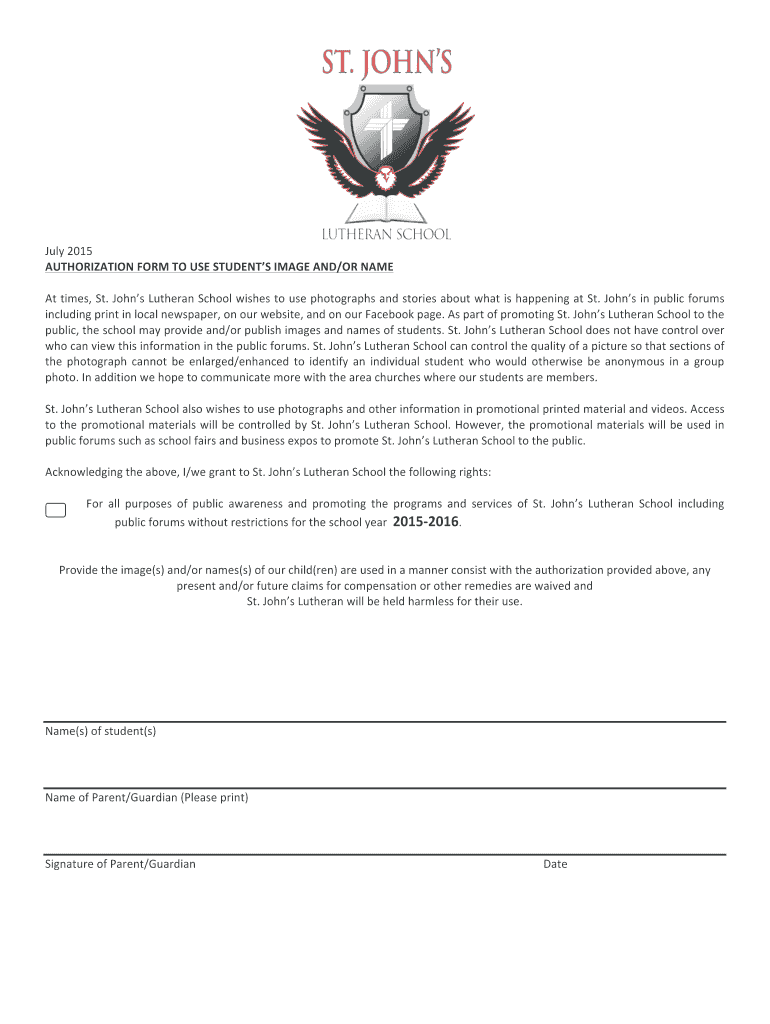 ST. JOHN'S

LUTHERAN SCHOOL

July 2015
AUTHORIZATION FORM TO USE STUDENT'S IMAGE AND/OR NAME

At times, St. John's Lutheran School wishes to use photographs and stories about what is happening at St. John's in public forums including print in local newspaper, on our website, and on our Facebook page. As part of promoting St. John's Lutheran School to the public, the school may provide and/or publish images and names of students. St. John's Lutheran School does not have control over who can view this information in the public forums. St. John's Lutheran School can control the quality of a picture so that sections of the photograph cannot be enlarged/enhanced to identify an individual student who would otherwise be anonymous in a group photo. In addition we hope to communicate more with the area churches where our students are members.

St. John's Lutheran School also wishes to use photographs and other information in promotional printed material and videos. Access to the promotional materials will be controlled by St. John's Lutheran School. However, the promotional materials will be used in public forums such as school fairs and business expos to promote St. John's Lutheran School to the public.

Acknowledging the above, I/we grant to St. John's Lutheran School the following rights:

For all purposes of public awareness and promoting the programs and services of St. John's Lutheran School including public forums without restrictions for the school year 2015-2016.

Provide the image(s) and/or names(s) of our child(ren) are used in a manner consist with the authorization provided above, any present and/or future claims for compensation or other remedies are waived and St. John's Lutheran will be held harmless for their use.

Name(s) of student(s)

Name of Parent/Guardian (Please print)

Signature of Parent/Guardian

Date